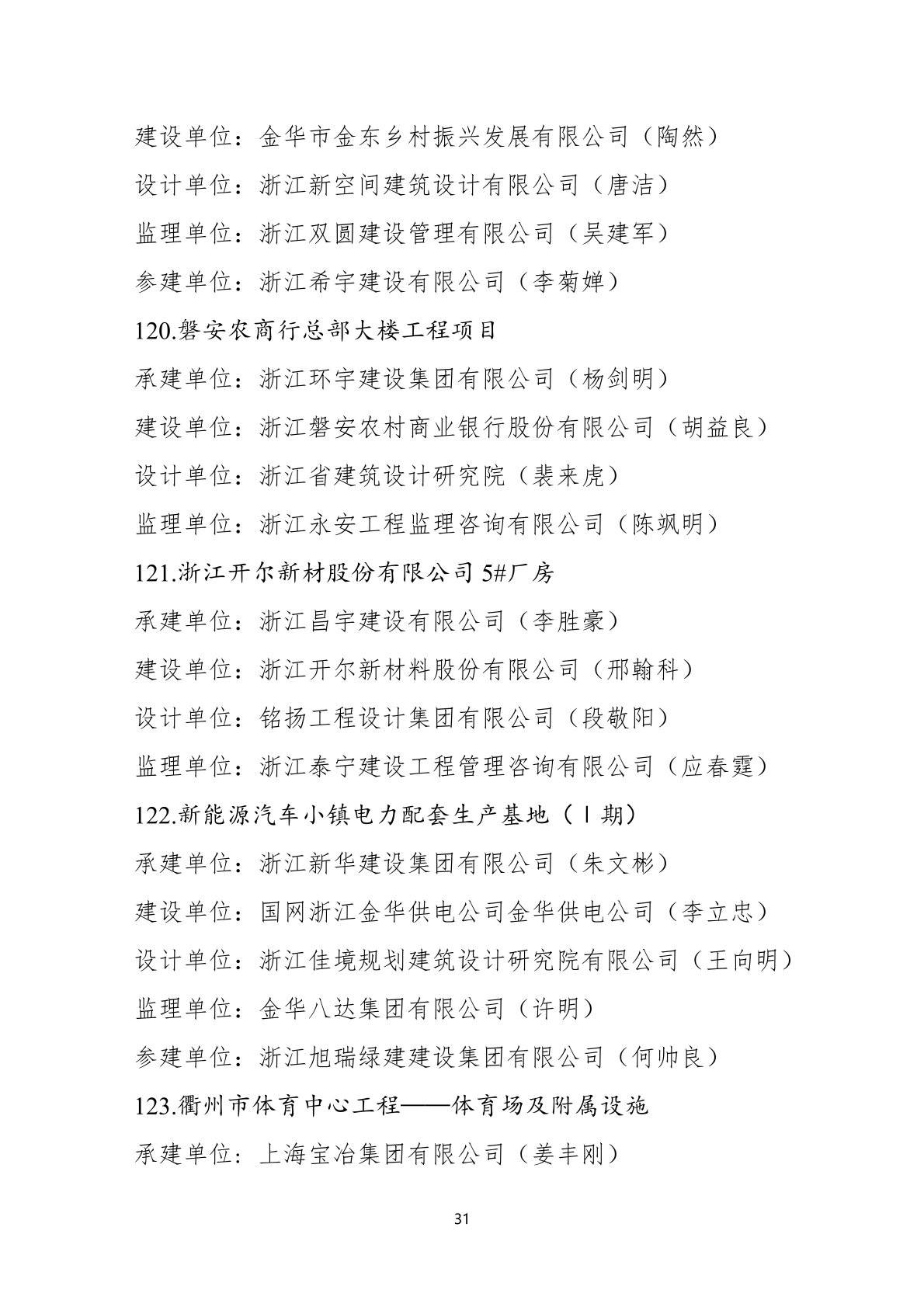 建设单位：金华市金东乡村振兴发展有限公司（陶然）

设计单位：浙江新空间建筑设计有限公司（唐洁）

监理单位：浙江双圆建设管理有限公司（吴建军）

参建单位：浙江希宇建设有限公司（李菊婵）

120.磐安农商行总部大楼工程项目

承建单位：浙江环宇建设集团有限公司（杨剑明）

建设单位：浙江磐安农村商业银行股份有限公司（胡益良）

设计单位：浙江省建筑设计研究院（裴来虎）

监理单位：浙江永安工程监理咨询有限公司（陈飒明）

121.浙江开尔新材股份有限公司 5#厂房

承建单位：浙江昌宇建设有限公司（李胜豪）

建设单位：浙江开尔新材料股份有限公司（邢翰科）

设计单位：铭扬工程设计集团有限公司（段敬阳）

监理单位：浙江泰宁建设工程管理咨询有限公司（应春霆）

122.新能源汽车小镇电力配套生产基地（Ⅰ期）

承建单位：浙江新华建设集团有限公司（朱文彬）

建设单位：国网浙江金华供电公司金华供电公司（李立忠）

设计单位：浙江佳境规划建筑设计研究院有限公司（王向明）

监理单位：金华八达集团有限公司（许明）

参建单位：浙江旭瑞绿建建设集团有限公司（何帅良）

123.衢州市体育中心工程——体育场及附属设施

承建单位：上海宝冶集团有限公司（姜丰刚）

31